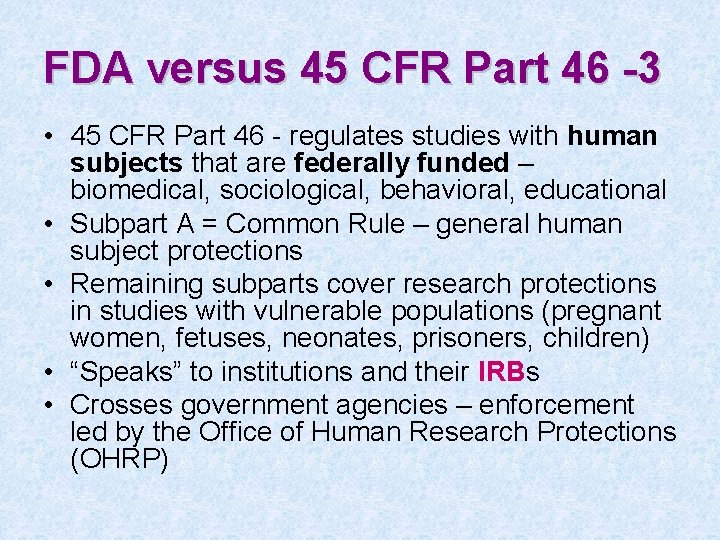 FDA versus 45 CFR Part 46 -3

• 45 CFR Part 46 - regulates studies with human subjects that are federally funded – biomedical, sociological, behavioral, educational
• Subpart A = Common Rule – general human subject protections
• Remaining subparts cover research protections in studies with vulnerable populations (pregnant women, fetuses, neonates, prisoners, children)
• "Speaks" to institutions and their IRBs
• Crosses government agencies – enforcement led by the Office of Human Research Protections (OHRP)